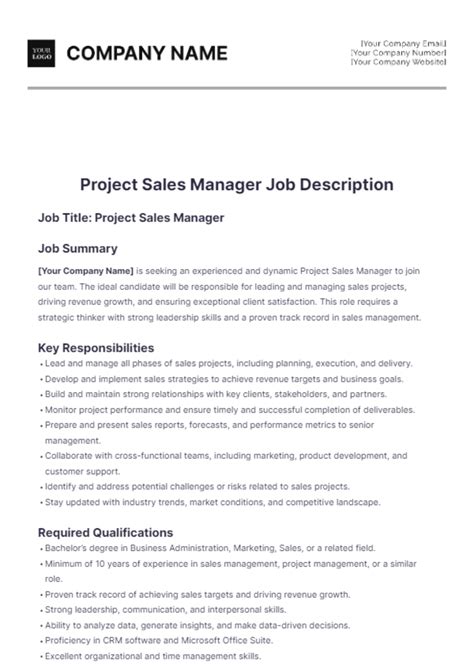 YOUR LOGO

COMPANY NAME

[Your Company Email]
[Your Company Number]
[Your Company Website]

Project Sales Manager Job Description

Job Title: Project Sales Manager

Job Summary

[Your Company Name] is seeking an experienced and dynamic Project Sales Manager to join our team. The ideal candidate will be responsible for leading and managing sales projects, driving revenue growth, and ensuring exceptional client satisfaction. This role requires a strategic thinker with strong leadership skills and a proven track record in sales management.

Key Responsibilities

• Lead and manage all phases of sales projects, including planning, execution, and delivery.
• Develop and implement sales strategies to achieve revenue targets and business goals.
• Build and maintain strong relationships with key clients, stakeholders, and partners.
• Monitor project performance and ensure timely and successful completion of deliverables.
• Prepare and present sales reports, forecasts, and performance metrics to senior management.
• Collaborate with cross-functional teams, including marketing, product development, and customer support.
• Identify and address potential challenges or risks related to sales projects.
• Stay updated with industry trends, market conditions, and competitive landscape.

Required Qualifications

• Bachelor's degree in Business Administration, Marketing, Sales, or a related field.
• Minimum of 10 years of experience in sales management, project management, or a similar role.
• Proven track record of achieving sales targets and driving revenue growth.
• Strong leadership, communication, and interpersonal skills.
• Ability to analyze data, generate insights, and make data-driven decisions.
• Proficiency in CRM software and Microsoft Office Suite.
• Excellent organizational and time management skills.